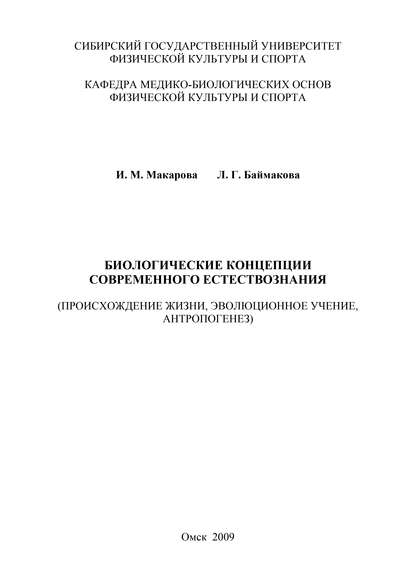 СИБИРСКИЙ ГОСУДАРСТВЕННЫЙ УНИВЕРСИТЕТ ФИЗИЧЕСКОЙ КУЛЬТУРЫ И СПОРТА

КАФЕДРА МЕДИКО-БИОЛОГИЧЕСКИХ ОСНОВ ФИЗИЧЕСКОЙ КУЛЬТУРЫ И СПОРТА

И. М. Макарова Л. Г. Баймакова

БИОЛОГИЧЕСКИЕ КОНЦЕПЦИИ СОВРЕМЕННОГО ЕСТЕСТВОЗНАНИЯ

(ПРОИСХОЖДЕНИЕ ЖИЗНИ, ЭВОЛЮЦИОННОЕ УЧЕНИЕ, АНТРОПОГЕНЕЗ)

Омск 2009